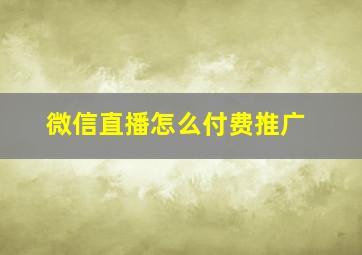 微信直播怎么付费推广